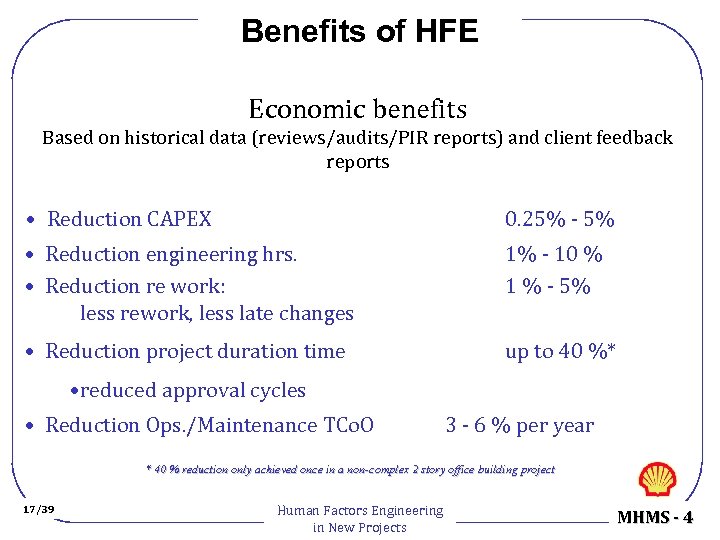 Benefits of HFE

Economic benefits

Based on historical data (reviews/audits/PIR reports) and client feedback reports

• Reduction CAPEX 0.25% - 5%
• Reduction engineering hrs. 1% - 10 %
• Reduction re work: 1 % - 5%
less rework, less late changes
• Reduction project duration time up to 40 %*
•reduced approval cycles
• Reduction Ops./Maintenance TCoO 3 - 6 % per year

* 40 % reduction only achieved once in a non-complex 2 story office building project

17/39

Human Factors Engineering
in New Projects

MHMS - 4